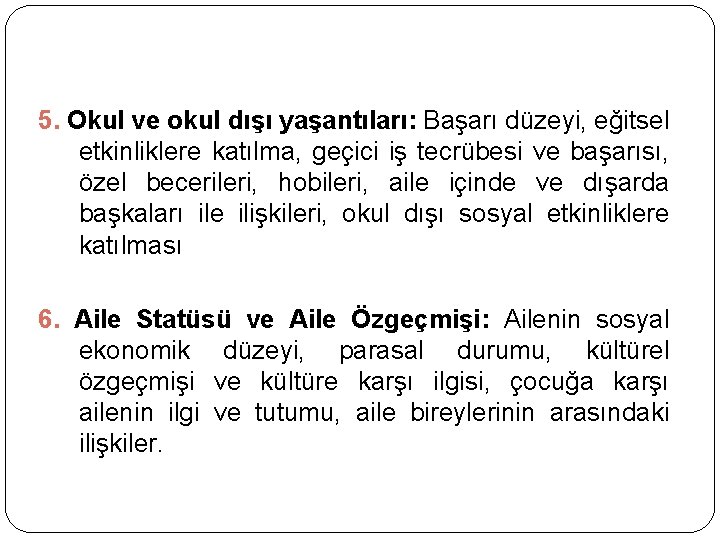 5. Okul ve okul dışı yaşantıları: Başarı düzeyi, eğitsel etkinliklere katılma, geçici iş tecrübesi ve başarısı, özel becerileri, hobileri, aile içinde ve dışarda başkaları ile ilişkileri, okul dışı sosyal etkinliklere katılması

6. Aile Statüsü ve Aile Özgeçmişi: Ailenin sosyal ekonomik düzeyi, parasal durumu, kültürel özgeçmişi ve kültüre karşı ilgisi, çocuğa karşı ailenin ilgi ve tutumu, aile bireylerinin arasındaki ilişkiler.